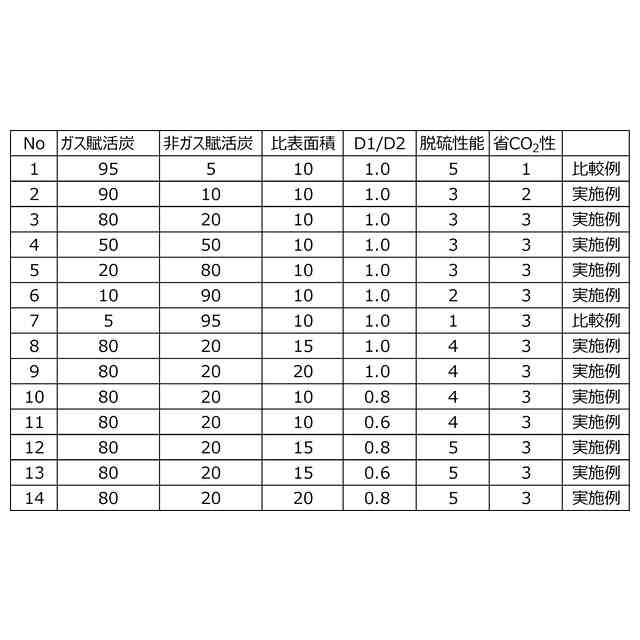 | No | ガス賦活炭 | 非ガス賦活炭 | 比表面積 | D1/D2 | 脱硫性能 | 省$CO_2$性 | |
|---|---|---|---|---|---|---|---|
| 1 | 95 | 5 | 10 | 1.0 | 5 | 1 | 比較例 |
| 2 | 90 | 10 | 10 | 1.0 | 3 | 2 | 実施例 |
| 3 | 80 | 20 | 10 | 1.0 | 3 | 3 | 実施例 |
| 4 | 50 | 50 | 10 | 1.0 | 3 | 3 | 実施例 |
| 5 | 20 | 80 | 10 | 1.0 | 3 | 3 | 実施例 |
| 6 | 10 | 90 | 10 | 1.0 | 2 | 3 | 実施例 |
| 7 | 5 | 95 | 10 | 1.0 | 1 | 3 | 比較例 |
| 8 | 80 | 20 | 15 | 1.0 | 4 | 3 | 実施例 |
| 9 | 80 | 20 | 20 | 1.0 | 4 | 3 | 実施例 |
| 10 | 80 | 20 | 10 | 0.8 | 4 | 3 | 実施例 |
| 11 | 80 | 20 | 10 | 0.6 | 4 | 3 | 実施例 |
| 12 | 80 | 20 | 15 | 0.8 | 5 | 3 | 実施例 |
| 13 | 80 | 20 | 15 | 0.6 | 5 | 3 | 実施例 |
| 14 | 80 | 20 | 20 | 0.8 | 5 | 3 | 実施例 |